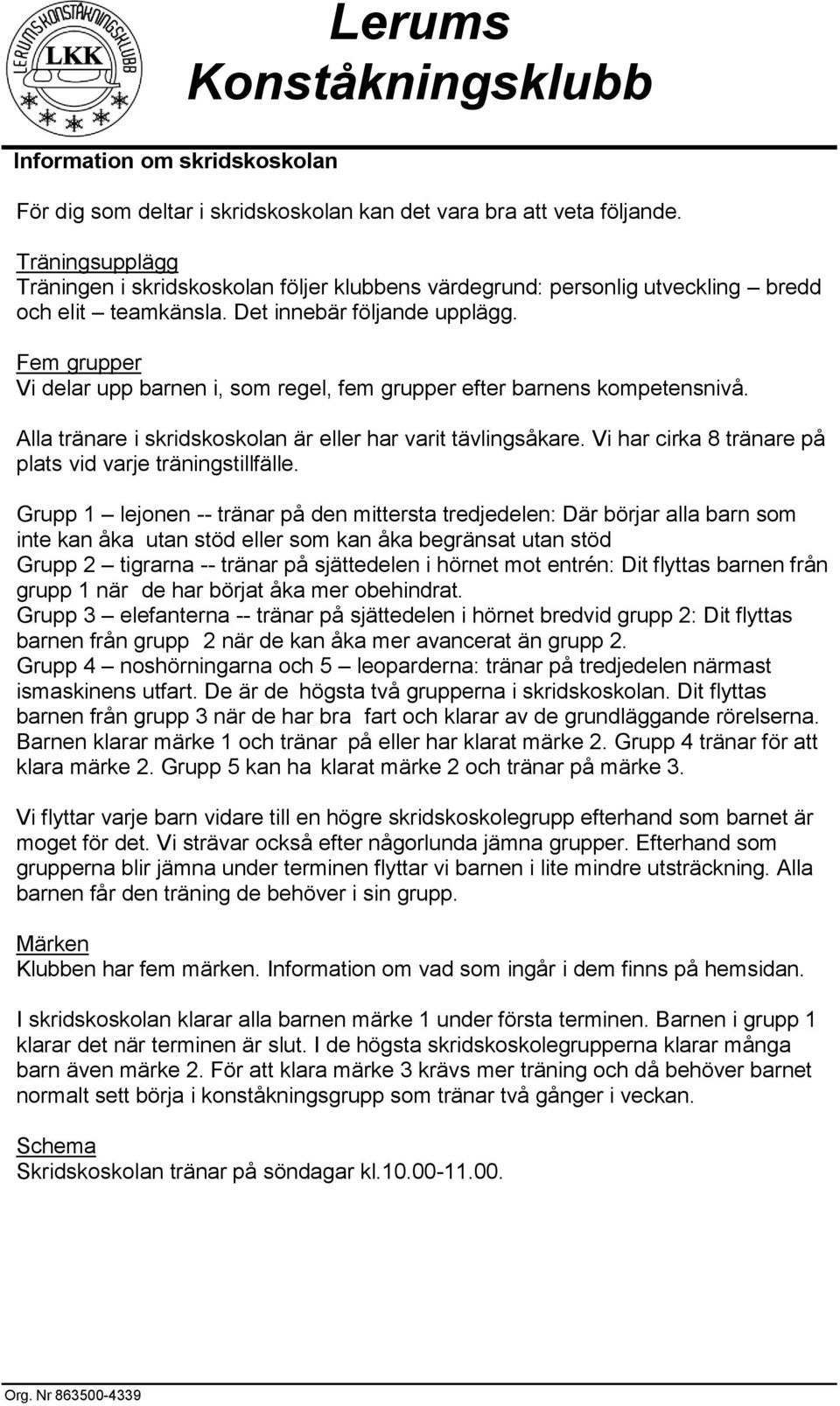 LERUMS KONSTÅKNINGSKLUBB
LKK

Lerums Konståkningsklubb

Information om skridskoskolan

För dig som deltar i skridskoskolan kan det vara bra att veta följande.

Träningsupplägg
Träningen i skridskoskolan följer klubbens värdegrund: personlig utveckling – bredd och elit – teamkänsla. Det innebär följande upplägg.

Fem grupper
Vi delar upp barnen i, som regel, fem grupper efter barnens kompetensnivå.

Alla tränare i skridskoskolan är eller har varit tävlingsåkare. Vi har cirka 8 tränare på plats vid varje träningstillfälle.

Grupp 1 – lejonen -- tränar på den mittersta tredjedelen: Där börjar alla barn som inte kan åka utan stöd eller som kan åka begränsat utan stöd
Grupp 2 – tigrarna -- tränar på sjättedelen i hörnet mot entrén: Dit flyttas barnen från grupp 1 när de har börjat åka mer obehindrat.
Grupp 3 – elefanterna -- tränar på sjättedelen i hörnet bredvid grupp 2: Dit flyttas barnen från grupp 2 när de kan åka mer avancerat än grupp 2.
Grupp 4 – noshörningarna och 5 – leoparderna: tränar på tredjedelen närmast ismaskinens utfart. De är de högsta två grupperna i skridskoskolan. Dit flyttas barnen från grupp 3 när de har bra fart och klarar av de grundläggande rörelserna. Barnen klarar märke 1 och tränar på eller har klarat märke 2. Grupp 4 tränar för att klara märke 2. Grupp 5 kan ha klarat märke 2 och tränar på märke 3.

Vi flyttar varje barn vidare till en högre skridskoskolegrupp efterhand som barnet är moget för det. Vi strävar också efter någorlunda jämna grupper. Efterhand som grupperna blir jämna under terminen flyttar vi barnen i lite mindre utsträckning. Alla barnen får den träning de behöver i sin grupp.

Märken
Klubben har fem märken. Information om vad som ingår i dem finns på hemsidan.

I skridskoskolan klarar alla barnen märke 1 under första terminen. Barnen i grupp 1 klarar det när terminen är slut. I de högsta skridskoskolegrupperna klarar många barn även märke 2. För att klara märke 3 krävs mer träning och då behöver barnet normalt sett börja i konståkningsgrupp som tränar två gånger i veckan.

Schema
Skridskoskolan tränar på söndagar kl.10.00-11.00.

Org. Nr 863500-4339